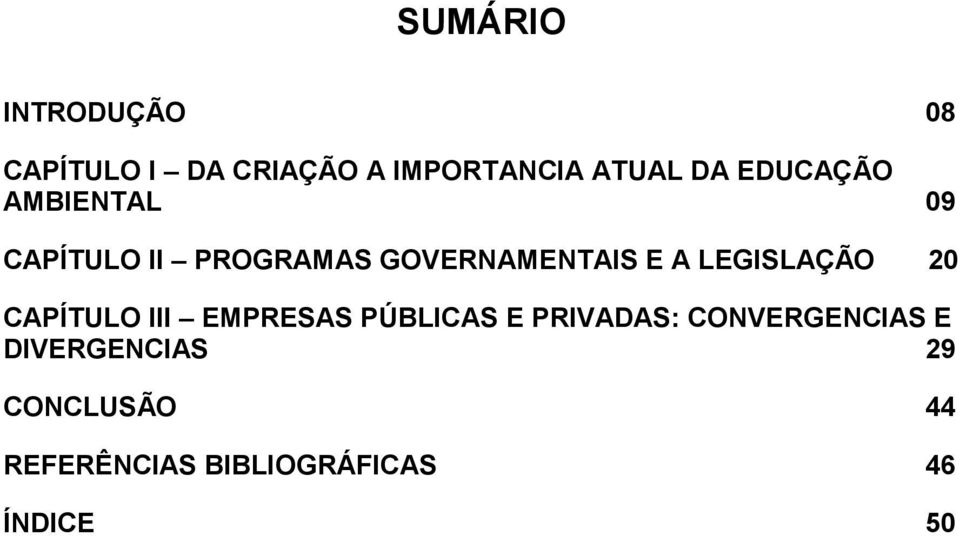 SUMÁRIO

INTRODUÇÃO 08

CAPÍTULO I – DA CRIAÇÃO A IMPORTANCIA ATUAL DA EDUCAÇÃO AMBIENTAL 09

CAPÍTULO II – PROGRAMAS GOVERNAMENTAIS E A LEGISLAÇÃO 20

CAPÍTULO III – EMPRESAS PÚBLICAS E PRIVADAS: CONVERGENCIAS E DIVERGENCIAS 29

CONCLUSÃO 44

REFERÊNCIAS BIBLIOGRÁFICAS 46

ÍNDICE 50